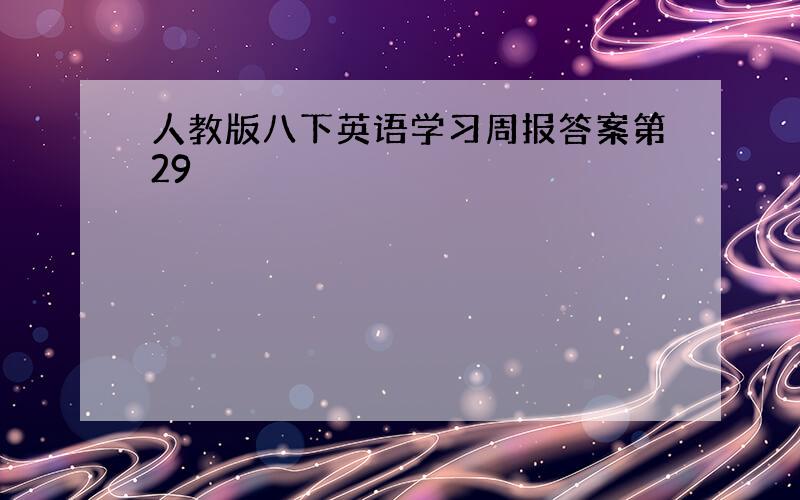 人教版八下英语学习周报答案第29